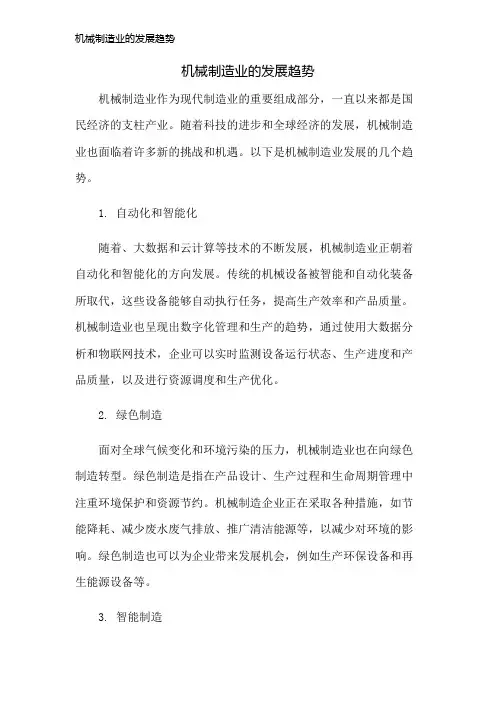 机械制造业的发展趋势

机械制造业的发展趋势

机械制造业作为现代制造业的重要组成部分，一直以来都是国民经济的支柱产业。随着科技的进步和全球经济的发展，机械制造业也面临着许多新的挑战和机遇。以下是机械制造业发展的几个趋势。

1. 自动化和智能化

随着、大数据和云计算等技术的不断发展，机械制造业正朝着自动化和智能化的方向发展。传统的机械设备被智能和自动化装备所取代，这些设备能够自动执行任务，提高生产效率和产品质量。机械制造业也呈现出数字化管理和生产的趋势，通过使用大数据分析和物联网技术，企业可以实时监测设备运行状态、生产进度和产品质量，以及进行资源调度和生产优化。

2. 绿色制造

面对全球气候变化和环境污染的压力，机械制造业也在向绿色制造转型。绿色制造是指在产品设计、生产过程和生命周期管理中注重环境保护和资源节约。机械制造企业正在采取各种措施，如节能降耗、减少废水废气排放、推广清洁能源等，以减少对环境的影响。绿色制造也可以为企业带来发展机会，例如生产环保设备和再生能源设备等。

3. 智能制造